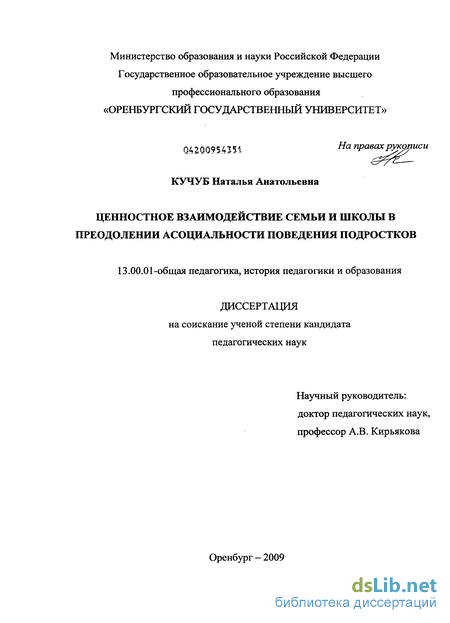 Министерство образования и науки Российской Федерации
Государственное образовательное учреждение высшего
профессионального образования
«ОРЕНБУРГСКИЙ ГОСУДАРСТВЕННЫЙ УНИВЕРСИТЕТ»

04200954351

На правах рукописи

КУЧУБ Наталья Анатольевна

ЦЕННОСТНОЕ ВЗАИМОДЕЙСТВИЕ СЕМЬИ И ШКОЛЫ В ПРЕОДОЛЕНИИ АСОЦИАЛЬНОСТИ ПОВЕДЕНИЯ ПОДРОСТКОВ

13.00.01-общая педагогика, история педагогики и образования

ДИССЕРТАЦИЯ
на соискание ученой степени кандидата
педагогических наук

Научный руководитель:
доктор педагогических наук,
профессор А.В. Кирьякова

Оренбург – 2009

dsLib.net
библиотека диссертаций